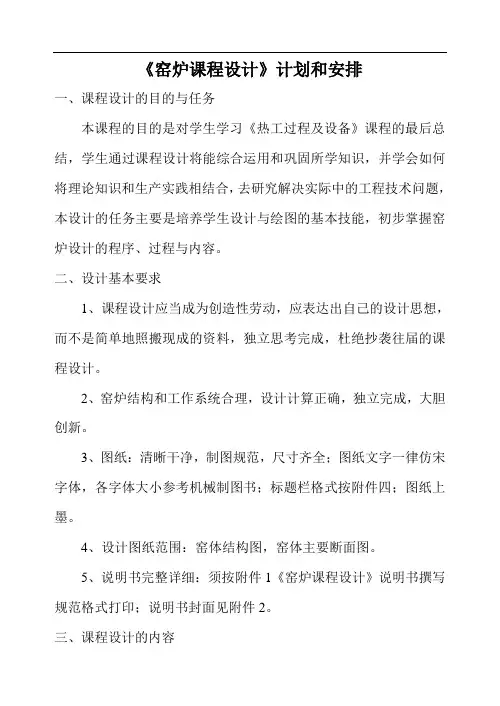 《窑炉课程设计》计划和安排

一、课程设计的目的与任务

本课程的目的是对学生学习《热工过程及设备》课程的最后总结，学生通过课程设计将能综合运用和巩固所学知识，并学会如何将理论知识和生产实践相结合，去研究解决实际中的工程技术问题，本设计的任务主要是培养学生设计与绘图的基本技能，初步掌握窑炉设计的程序、过程与内容。

二、设计基本要求

1、课程设计应当成为创造性劳动，应表达出自己的设计思想，而不是简单地照搬现成的资料，独立思考完成，杜绝抄袭往届的课程设计。

2、窑炉结构和工作系统合理，设计计算正确，独立完成，大胆创新。

3、图纸：清晰干净，制图规范，尺寸齐全；图纸文字一律仿宋字体，各字体大小参考机械制图书；标题栏格式按附件四；图纸上墨。

4、设计图纸范围：窑体结构图，窑体主要断面图。

5、说明书完整详细：须按附件 1《窑炉课程设计》说明书撰写规范格式打印；说明书封面见附件 2。

三、课程设计的内容